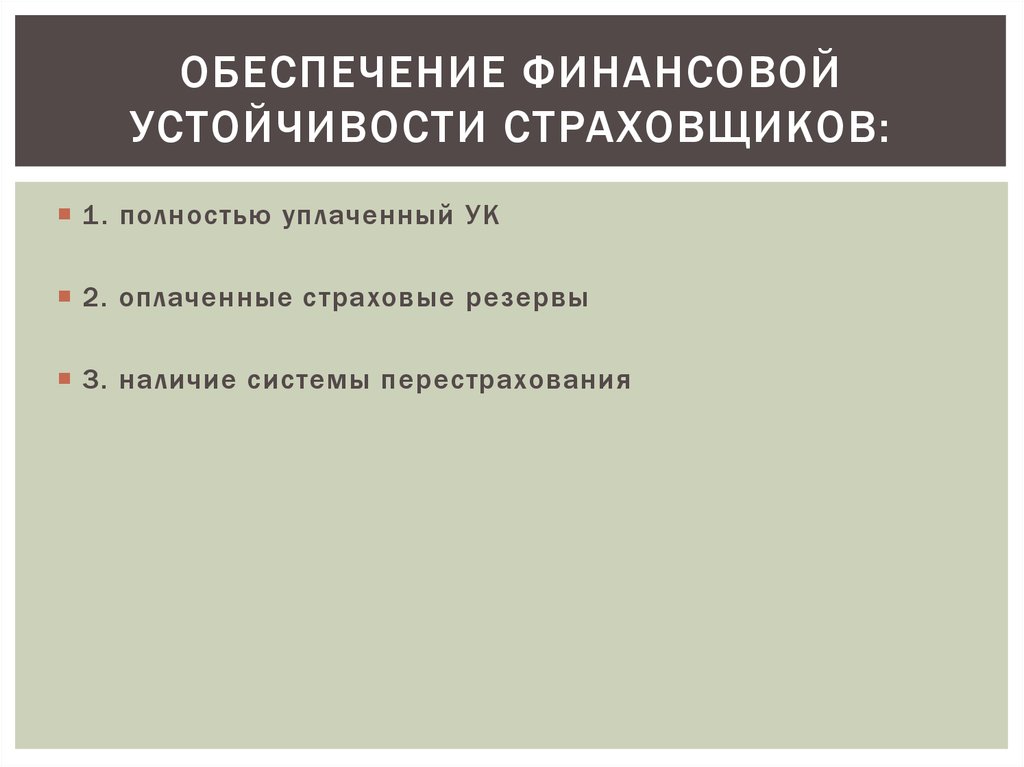 ОБЕСПЕЧЕНИЕ ФИНАНСОВОЙ УСТОЙЧИВОСТИ СТРАХОВЩИКОВ:

1. полностью уплаченный УК

2. оплаченные страховые резервы

3. наличие системы перестрахования